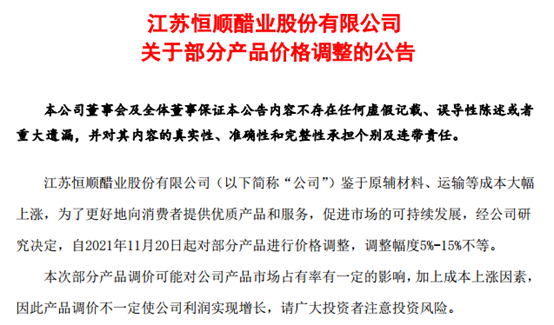 江苏恒顺醋业股份有限公司
关于部分产品价格调整的公告

本公司董事会及全体董事保证本公告内容不存在任何虚假记载、误导性陈述或者重大遗漏，并对其内容的真实性、准确性和完整性承担个别及连带责任。

江苏恒顺醋业股份有限公司（以下简称“公司”）鉴于原辅材料、运输等成本大幅上涨，为了更好地向消费者提供优质产品和服务，促进市场的可持续发展，经公司研究决定，自2021年11月20日起对部分产品进行价格调整，调整幅度5%-15%不等。

本次部分产品调价可能对公司产品市场占有率有一定的影响，加上成本上涨因素，因此产品调价不一定使公司利润实现增长，请广大投资者注意投资风险。